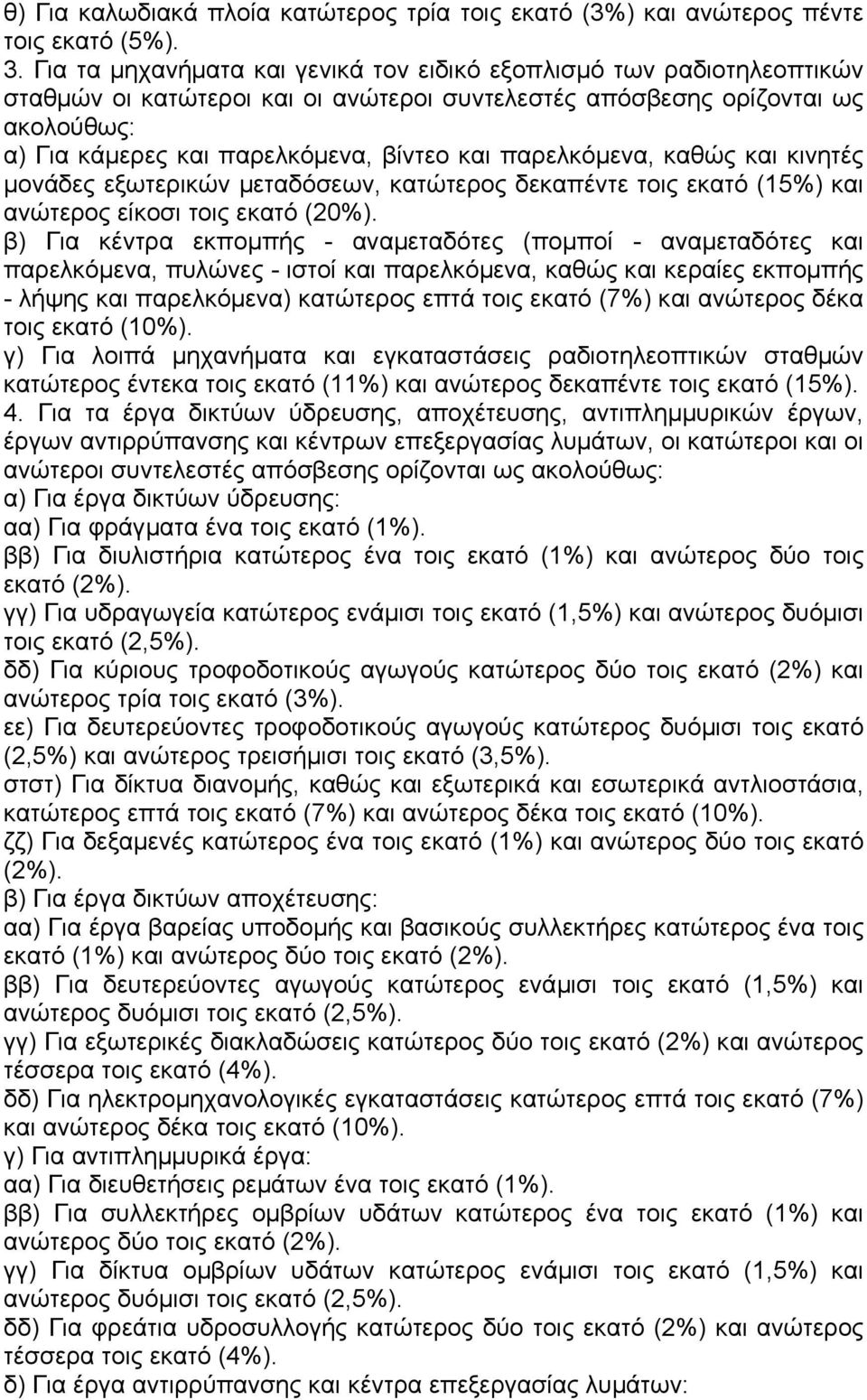 θ) Για καλωδιακά πλοία κατώτερος τρία τοις εκατό (3%) και ανώτερος πέντε τοις εκατό (5%).

3. Για τα μηχανήματα και γενικά τον ειδικό εξοπλισμό των ραδιοτηλεοπτικών σταθμών οι κατώτεροι και οι ανώτεροι συντελεστές απόσβεσης ορίζονται ως ακολούθως:

α) Για κάμερες και παρελκόμενα, βίντεο και παρελκόμενα, καθώς και κινητές μονάδες εξωτερικών μεταδόσεων, κατώτερος δεκαπέντε τοις εκατό (15%) και ανώτερος είκοσι τοις εκατό (20%).

β) Για κέντρα εκπομπής - αναμεταδότες (πομποί - αναμεταδότες και παρελκόμενα, πυλώνες - ιστοί και παρελκόμενα, καθώς και κεραίες εκπομπής - λήψης και παρελκόμενα) κατώτερος επτά τοις εκατό (7%) και ανώτερος δέκα τοις εκατό (10%).

γ) Για λοιπά μηχανήματα και εγκαταστάσεις ραδιοτηλεοπτικών σταθμών κατώτερος έντεκα τοις εκατό (11%) και ανώτερος δεκαπέντε τοις εκατό (15%).

4. Για τα έργα δικτύων ύδρευσης, αποχέτευσης, αντιπλημμυρικών έργων, έργων αντιρρύπανσης και κέντρων επεξεργασίας λυμάτων, οι κατώτεροι και οι ανώτεροι συντελεστές απόσβεσης ορίζονται ως ακολούθως:

α) Για έργα δικτύων ύδρευσης:

αα) Για φράγματα ένα τοις εκατό (1%).

ββ) Για διυλιστήρια κατώτερος ένα τοις εκατό (1%) και ανώτερος δύο τοις εκατό (2%).

γγ) Για υδραγωγεία κατώτερος ενάμισι τοις εκατό (1,5%) και ανώτερος δυόμισι τοις εκατό (2,5%).

δδ) Για κύριους τροφοδοτικούς αγωγούς κατώτερος δύο τοις εκατό (2%) και ανώτερος τρία τοις εκατό (3%).

εε) Για δευτερεύοντες τροφοδοτικούς αγωγούς κατώτερος δυόμισι τοις εκατό (2,5%) και ανώτερος τρεισήμισι τοις εκατό (3,5%).

στστ) Για δίκτυα διανομής, καθώς και εξωτερικά και εσωτερικά αντλιοστάσια, κατώτερος επτά τοις εκατό (7%) και ανώτερος δέκα τοις εκατό (10%).

ζζ) Για δεξαμενές κατώτερος ένα τοις εκατό (1%) και ανώτερος δύο τοις εκατό (2%).

β) Για έργα δικτύων αποχέτευσης:

αα) Για έργα βαρείας υποδομής και βασικούς συλλεκτήρες κατώτερος ένα τοις εκατό (1%) και ανώτερος δύο τοις εκατό (2%).

ββ) Για δευτερεύοντες αγωγούς κατώτερος ενάμισι τοις εκατό (1,5%) και ανώτερος δυόμισι τοις εκατό (2,5%).

γγ) Για εξωτερικές διακλαδώσεις κατώτερος δύο τοις εκατό (2%) και ανώτερος τέσσερα τοις εκατό (4%).

δδ) Για ηλεκτρομηχανολογικές εγκαταστάσεις κατώτερος επτά τοις εκατό (7%) και ανώτερος δέκα τοις εκατό (10%).

γ) Για αντιπλημμυρικά έργα:

αα) Για διευθετήσεις ρεμάτων ένα τοις εκατό (1%).

ββ) Για συλλεκτήρες ομβρίων υδάτων κατώτερος ένα τοις εκατό (1%) και ανώτερος δύο τοις εκατό (2%).

γγ) Για δίκτυα ομβρίων υδάτων κατώτερος ενάμισι τοις εκατό (1,5%) και ανώτερος δυόμισι τοις εκατό (2,5%).

δδ) Για φρεάτια υδροσυλλογής κατώτερος δύο τοις εκατό (2%) και ανώτερος τέσσερα τοις εκατό (4%).

δ) Για έργα αντιρρύπανσης και κέντρα επεξεργασίας λυμάτων: